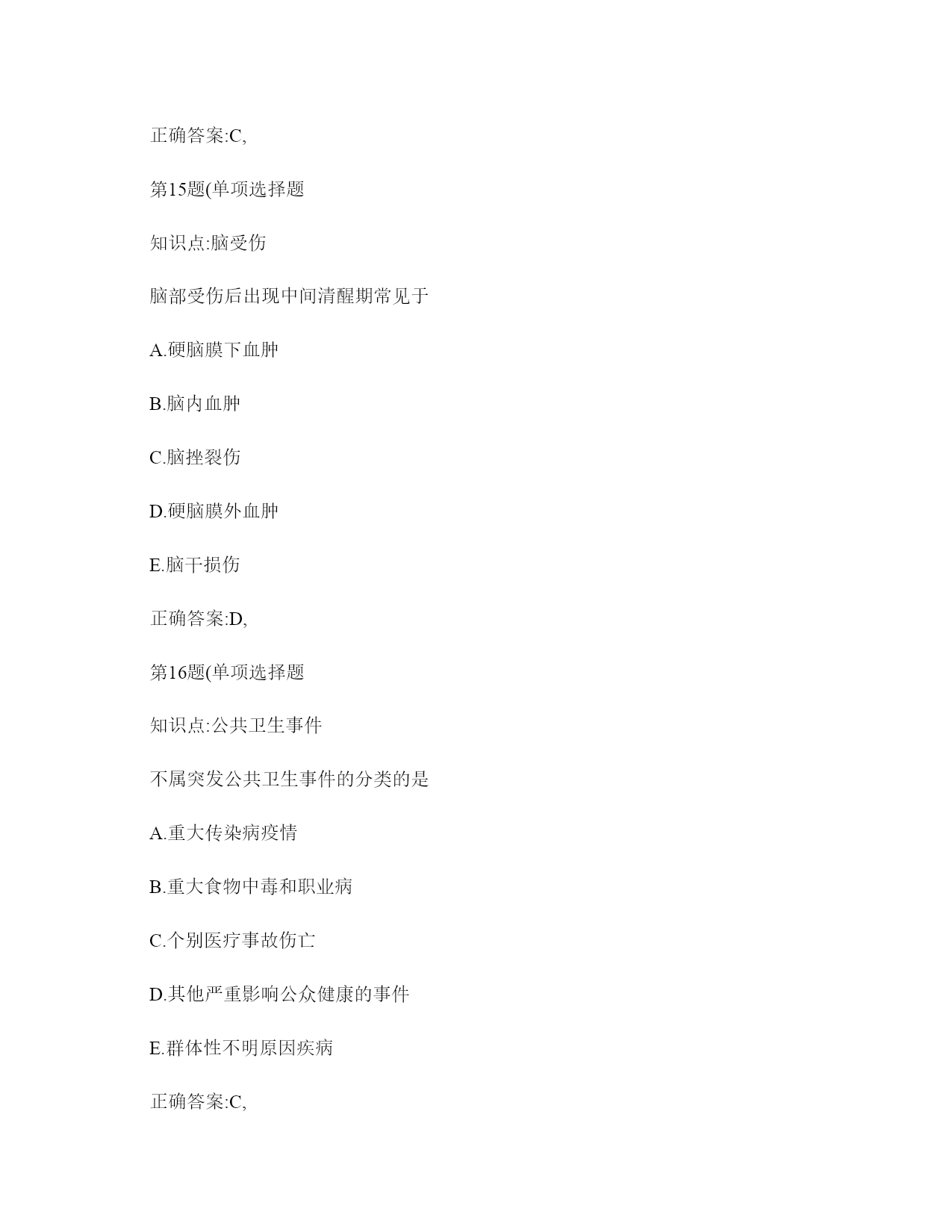 正确答案:C,

第15题(单项选择题

知识点:脑受伤

脑部受伤后出现中间清醒期常见于

A.硬脑膜下血肿

B.脑内血肿

C.脑挫裂伤

D.硬脑膜外血肿

E.脑干损伤

正确答案:D,

第16题(单项选择题

知识点:公共卫生事件

不属突发公共卫生事件的分类的是

A.重大传染病疫情

B.重大食物中毒和职业病

C.个别医疗事故伤亡

D.其他严重影响公众健康的事件

E.群体性不明原因疾病

正确答案:C,